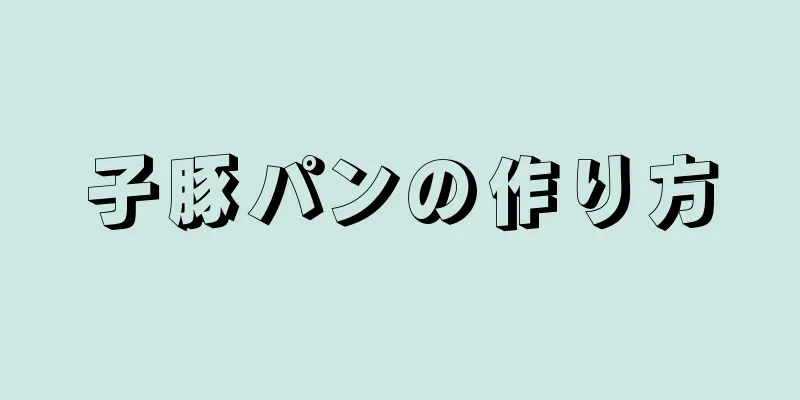 子豚パンの作り方